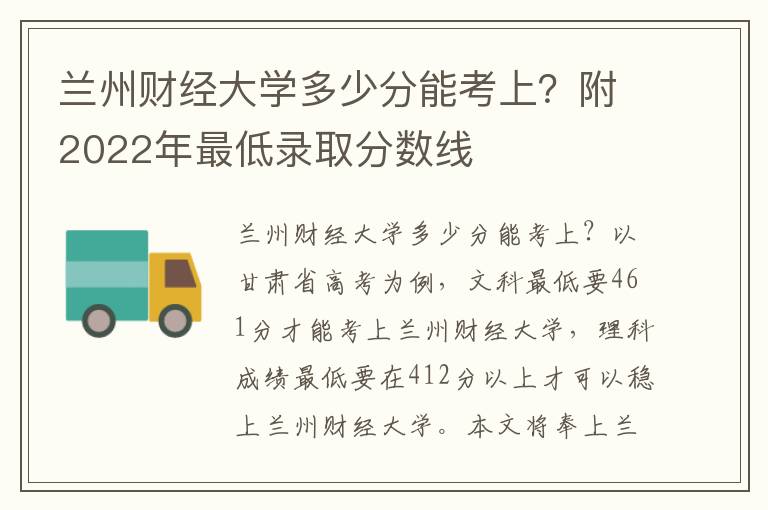 兰州财经大学多少分能考上？附2022年最低录取分数线

兰州财经大学多少分能考上？以甘肃省高考为例，文科最低要461分才能考上兰州财经大学，理科成绩最低要在412分以上才可以稳上兰州财经大学。本文将奉上兰